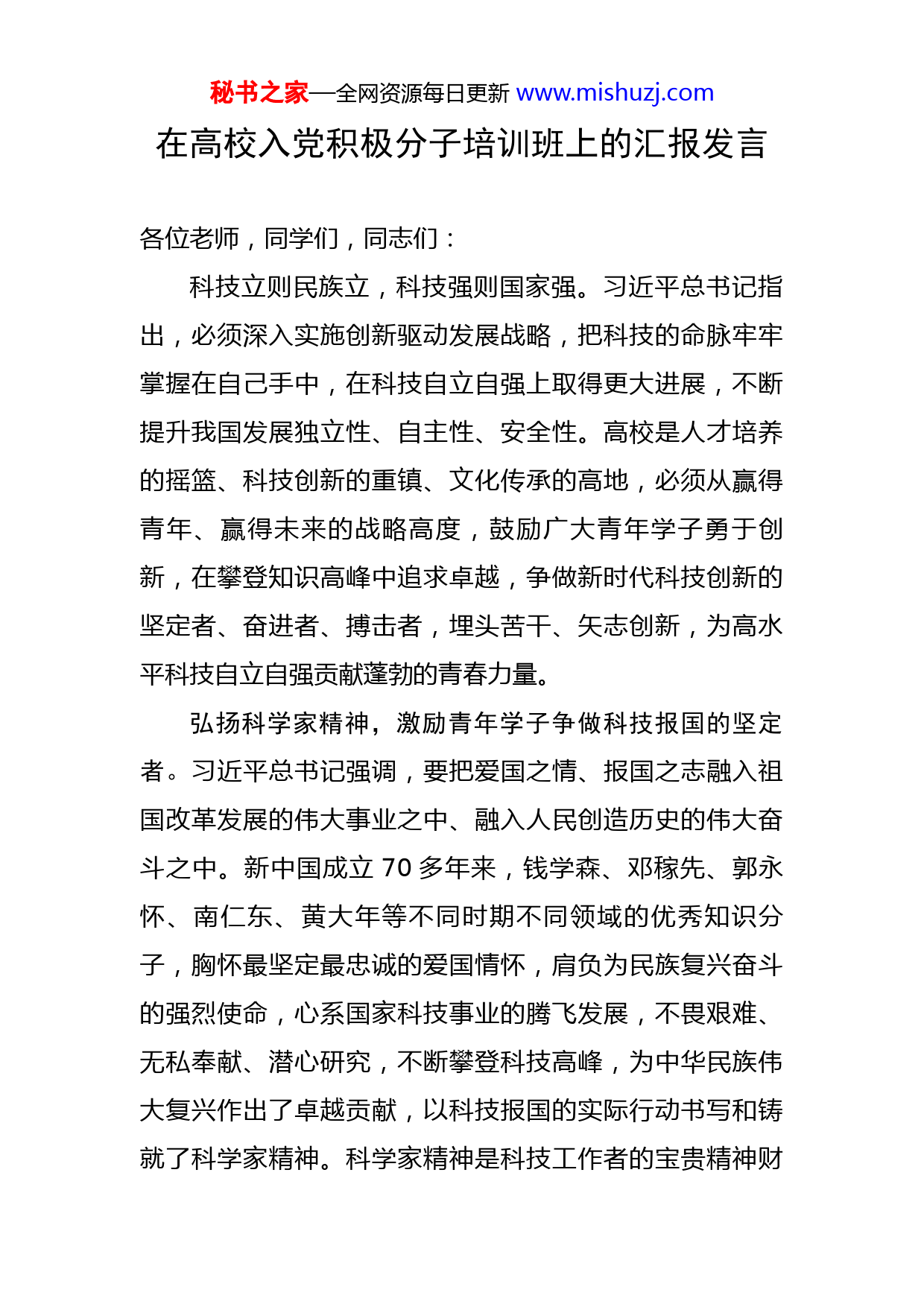 秘书之家—全网资源每日更新 www.mishuzj.com

在高校入党积极分子培训班上的汇报发言

各位老师，同学们，同志们：

科技立则民族立，科技强则国家强。习近平总书记指出，必须深入实施创新驱动发展战略，把科技的命脉牢牢掌握在自己手中，在科技自立自强上取得更大进展，不断提升我国发展独立性、自主性、安全性。高校是人才培养的摇篮、科技创新的重镇、文化传承的高地，必须从赢得青年、赢得未来的战略高度，鼓励广大青年学子勇于创新，在攀登知识高峰中追求卓越，争做新时代科技创新的坚定者、奋进者、搏击者，埋头苦干、矢志创新，为高水平科技自立自强贡献蓬勃的青春力量。

弘扬科学家精神，激励青年学子争做科技报国的坚定者。习近平总书记强调，要把爱国之情、报国之志融入祖国改革发展的伟大事业之中、融入人民创造历史的伟大奋斗之中。新中国成立 70 多年来，钱学森、邓稼先、郭永怀、南仁东、黄大年等不同时期不同领域的优秀知识分子，胸怀最坚定最忠诚的爱国情怀，肩负为民族复兴奋斗的强烈使命，心系国家科技事业的腾飞发展，不畏艰难、无私奉献、潜心研究，不断攀登科技高峰，为中华民族伟大复兴作出了卓越贡献，以科技报国的实际行动书写和铸就了科学家精神。科学家精神是科技工作者的宝贵精神财